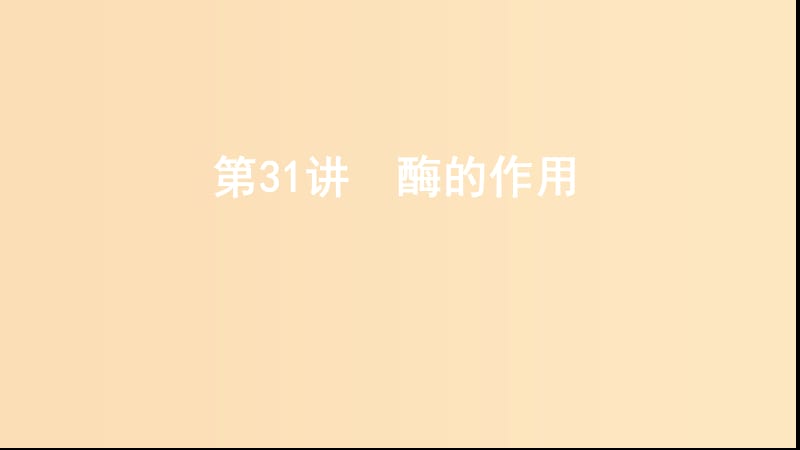 第31讲　酶的作用